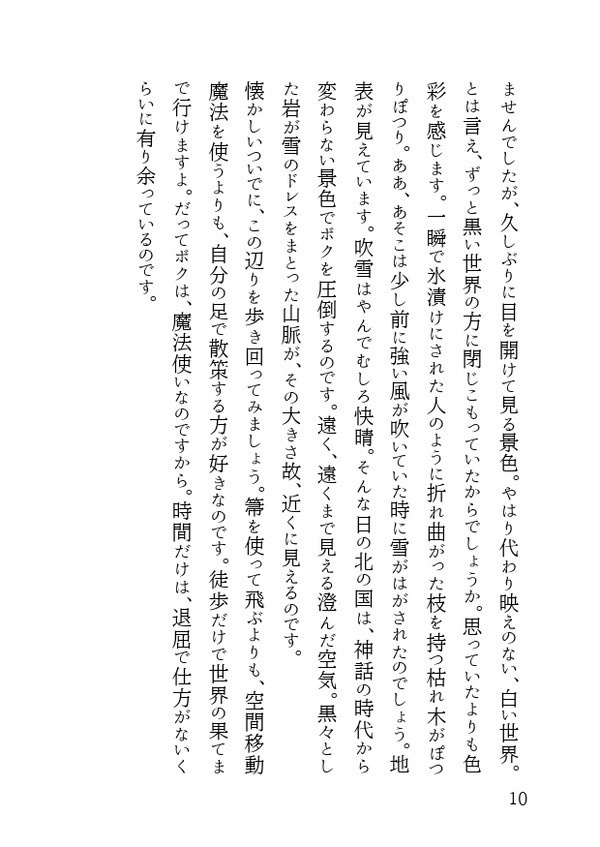 ませんでしたが、久しぶりに目を開けて見る景色。やはり代わり映えのない、白い世界。とは言え、ずっと黒い世界の方に閉じこもっていたからでしょうか。思っていたよりも色彩を感じます。一瞬で氷漬けにされた人のように折れ曲がった枝を持つ枯れ木がぽつりぽつり。ああ、あそこは少し前に強い風が吹いていた時に雪がはがされたのでしょう。地表が見えています。吹雪はやんでむしろ快晴。そんな日の北の国は、神話の時代から変わらない景色でボクを圧倒するのです。遠く、遠くまで見える澄んだ空気。黒々とした岩が雪のドレスをまとった山脈が、その大きさ故、近くに見えるのです。

懐かしいついでに、この辺りを歩き回ってみましょう。箒を使って飛ぶよりも、空間移動魔法を使うよりも、自分の足で散策する方が好きなのです。徒歩だけで世界の果てまで行けますよ。だってボクは、魔法使いなのですから。時間だけは、退屈で仕方がないくらいに有り余っているのです。

10